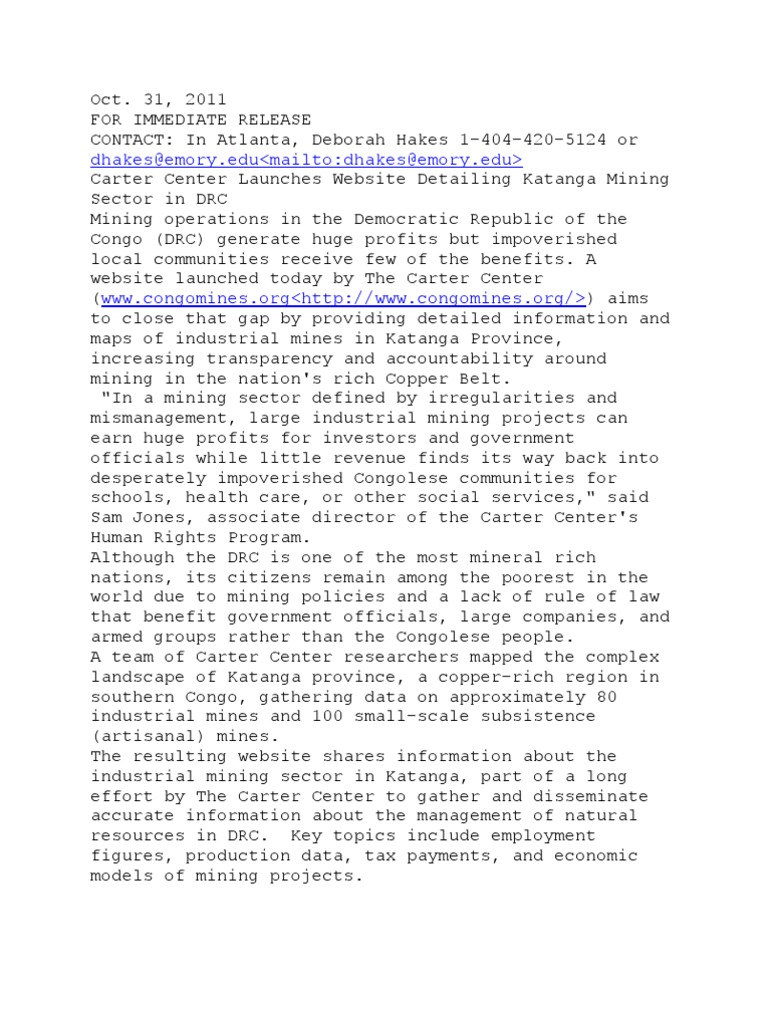 Oct. 31, 2011
FOR IMMEDIATE RELEASE
CONTACT: In Atlanta, Deborah Hakes 1-404-420-5124 or dhakes@emory.edu<mailto:dhakes@emory.edu>
Carter Center Launches Website Detailing Katanga Mining Sector in DRC
Mining operations in the Democratic Republic of the Congo (DRC) generate huge profits but impoverished local communities receive few of the benefits. A website launched today by The Carter Center (www.congomines.org<http://www.congomines.org/>) aims to close that gap by providing detailed information and maps of industrial mines in Katanga Province, increasing transparency and accountability around mining in the nation's rich Copper Belt.
"In a mining sector defined by irregularities and mismanagement, large industrial mining projects can earn huge profits for investors and government officials while little revenue finds its way back into desperately impoverished Congolese communities for schools, health care, or other social services," said Sam Jones, associate director of the Carter Center's Human Rights Program.
Although the DRC is one of the most mineral rich nations, its citizens remain among the poorest in the world due to mining policies and a lack of rule of law that benefit government officials, large companies, and armed groups rather than the Congolese people.
A team of Carter Center researchers mapped the complex landscape of Katanga province, a copper-rich region in southern Congo, gathering data on approximately 80 industrial mines and 100 small-scale subsistence (artisanal) mines.
The resulting website shares information about the industrial mining sector in Katanga, part of a long effort by The Carter Center to gather and disseminate accurate information about the management of natural resources in DRC. Key topics include employment figures, production data, tax payments, and economic models of mining projects.